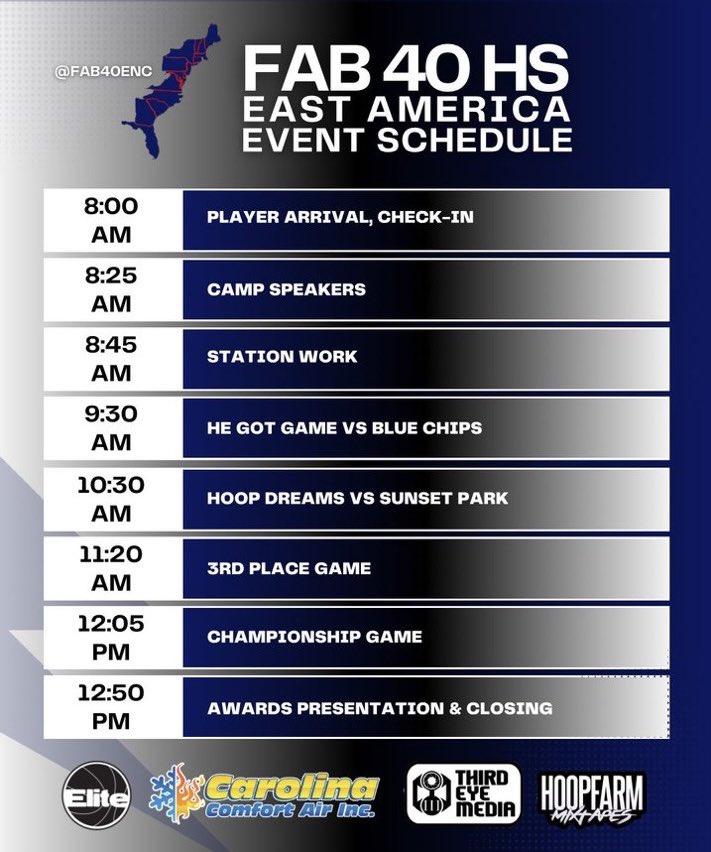 @FAB40ENC

FAB 40 HS
EAST AMERICA
EVENT SCHEDULE

8:00 AM
PLAYER ARRIVAL, CHECK-IN

8:25 AM
CAMP SPEAKERS

8:45 AM
STATION WORK

9:30 AM
HE GOT GAME VS BLUE CHIPS

10:30 AM
HOOP DREAMS VS SUNSET PARK

11:20 AM
3RD PLACE GAME

12:05 PM
CHAMPIONSHIP GAME

12:50 PM
AWARDS PRESENTATION & CLOSING

Elite

Carolina
Comfort Air Inc.

THIRD EYE MEDIA

HOOPFARM
MIXTAPES